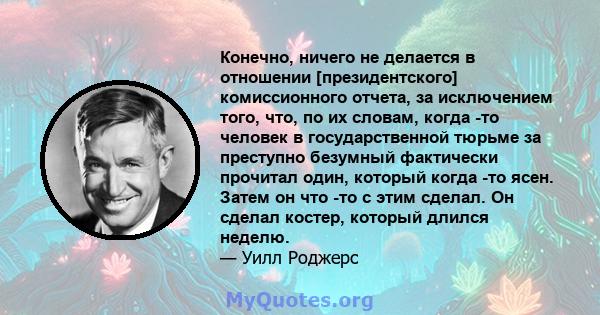 Конечно, ничего не делается в отношении [президентского] комиссионного отчета, за исключением того, что, по их словам, когда -то человек в государственной тюрьме за преступно безумный фактически прочитал один, который когда -то ясен. Затем он что -то с этим сделал. Он сделал костер, который длился неделю.
— Уилл Роджерс

MyQuotes.org